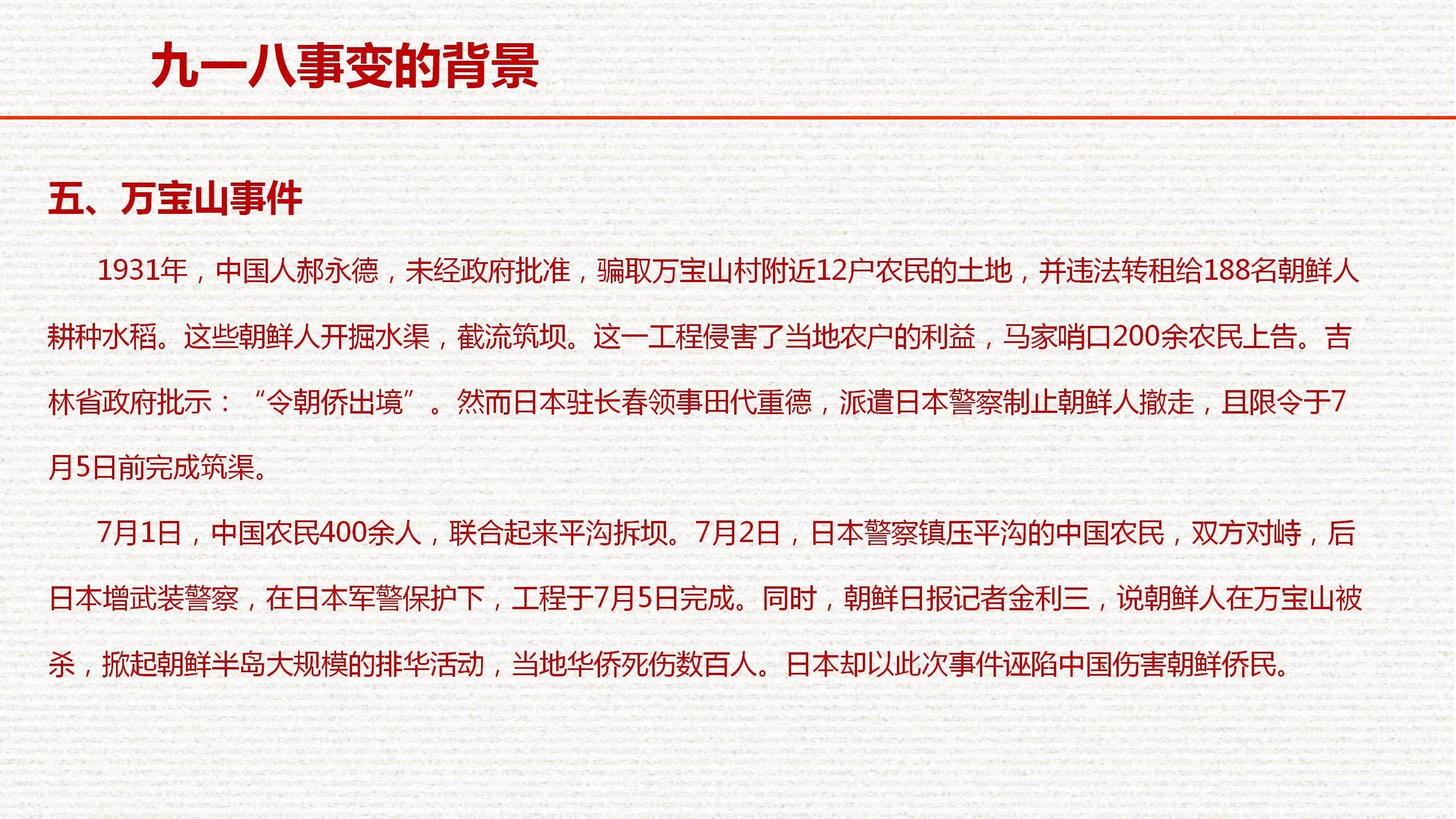 九一八事变的背景

五、万宝山事件

1931年，中国人郝永德，未经政府批准，骗取万宝山村附近12户农民的土地，并违法转租给188名朝鲜人耕种水稻。这些朝鲜人开掘水渠，截流筑坝。这一工程侵害了当地农户的利益，马家哨口200余农民上告。吉林省政府批示：“令朝侨出境”。然而日本驻长春领事田代重德，派遣日本警察制止朝鲜人撤走，且限令于7月5日前完成筑渠。

7月1日，中国农民400余人，联合起来平沟拆坝。7月2日，日本警察镇压平沟的中国农民，双方对峙，后日本增武装警察，在日本军警保护下，工程于7月5日完成。同时，朝鲜日报记者金利三，说朝鲜人在万宝山被杀，掀起朝鲜半岛大规模的排华活动，当地华侨死伤数百人。日本却以此次事件诬陷中国伤害朝鲜侨民。